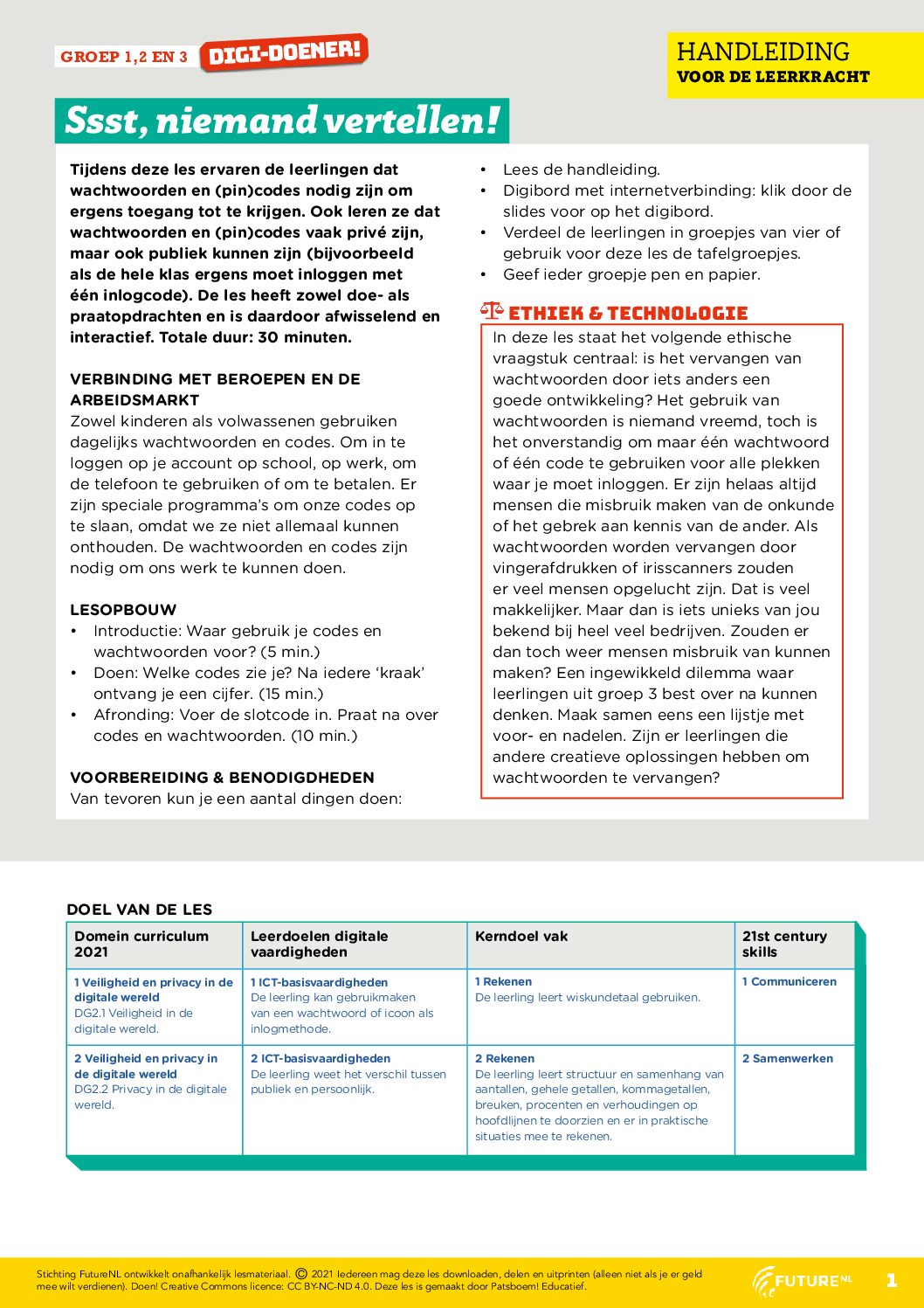 GROEP 1,2 EN 3 DIGI-DOENER!

HANDLEIDING
VOOR DE LEERKRACHT

Ssst, niemand vertellen!

Tijdens deze les ervaren de leerlingen dat wachtwoorden en (pin)codes nodig zijn om ergens toegang tot te krijgen. Ook leren ze dat wachtwoorden en (pin)codes vaak privé zijn, maar ook publiek kunnen zijn (bijvoorbeeld als de hele klas ergens moet inloggen met één inlogcode). De les heeft zowel doe- als praatopdrachten en is daardoor afwisselend en interactief. Totale duur: 30 minuten.

VERBINDING MET BEROEPEN EN DE ARBEIDSMARKT
Zowel kinderen als volwassenen gebruiken dagelijks wachtwoorden en codes. Om in te loggen op je account op school, op werk, om de telefoon te gebruiken of om te betalen. Er zijn speciale programma's om onze codes op te slaan, omdat we ze niet allemaal kunnen onthouden. De wachtwoorden en codes zijn nodig om ons werk te kunnen doen.

LESOPBOUW
• Introductie: Waar gebruik je codes en wachtwoorden voor? (5 min.)
• Doen: Welke codes zie je? Na iedere 'kraak' ontvang je een cijfer. (15 min.)
• Afronding: Voer de slotcode in. Praat na over codes en wachtwoorden. (10 min.)

VOORBEREIDING & BENODIGDHEDEN
Van tevoren kun je een aantal dingen doen:
• Lees de handleiding.
• Digibord met internetverbinding: klik door de slides voor op het digibord.
• Verdeel de leerlingen in groepjes van vier of gebruik voor deze les de tafelgroepjes.
• Geef ieder groepje pen en papier.

ETHIEK & TECHNOLOGIE
In deze les staat het volgende ethische vraagstuk centraal: is het vervangen van wachtwoorden door iets anders een goede ontwikkeling? Het gebruik van wachtwoorden is niemand vreemd, toch is het onverstandig om maar één wachtwoord of één code te gebruiken voor alle plekken waar je moet inloggen. Er zijn helaas altijd mensen die misbruik maken van de onkunde of het gebrek aan kennis van de ander. Als wachtwoorden worden vervangen door vingerafdrukken of irisscanners zouden er veel mensen opgelucht zijn. Dat is veel makkelijker. Maar dan is iets unieks van jou bekend bij heel veel bedrijven. Zouden er dan toch weer mensen misbruik van kunnen maken? Een ingewikkeld dilemma waar leerlingen uit groep 3 best over na kunnen denken. Maak samen eens een lijstje met voor- en nadelen. Zijn er leerlingen die andere creatieve oplossingen hebben om wachtwoorden te vervangen?

DOEL VAN DE LES

| Domein curriculum 2021 | Leerdoelen digitale vaardigheden | Kerndoel vak | 21st century skills |
|---|---|---|---|
| 1 Veiligheid en privacy in de digitale wereld DG2.1 Veiligheid in de digitale wereld. | 1 ICT-basisvaardigheden De leerling kan gebruikmaken van een wachtwoord of icoon als inlogmethode. | 1 Rekenen De leerling leert wiskundetaal gebruiken. | 1 Communiceren |
| 2 Veiligheid en privacy in de digitale wereld DG2.2 Privacy in de digitale wereld. | 2 ICT-basisvaardigheden De leerling weet het verschil tussen publiek en persoonlijk. | 2 Rekenen De leerling leert structuur en samenhang van aantallen, gehele getallen, kommagetallen, breuken, procenten en verhoudingen op hoofdlijnen te doorzien en er in praktische situaties mee te rekenen. | 2 Samenwerken |

Stichting FutureNL ontwikkelt onafhankelijk lesmateriaal. © 2021 Iedereen mag deze les downloaden, delen en uitprinten (alleen niet als je er geld mee wilt verdienen). Doen! Creative Commons licence: CC BY-NC-ND 4.0. Deze les is gemaakt door Patsboem! Educatief.

FUTURENL 1